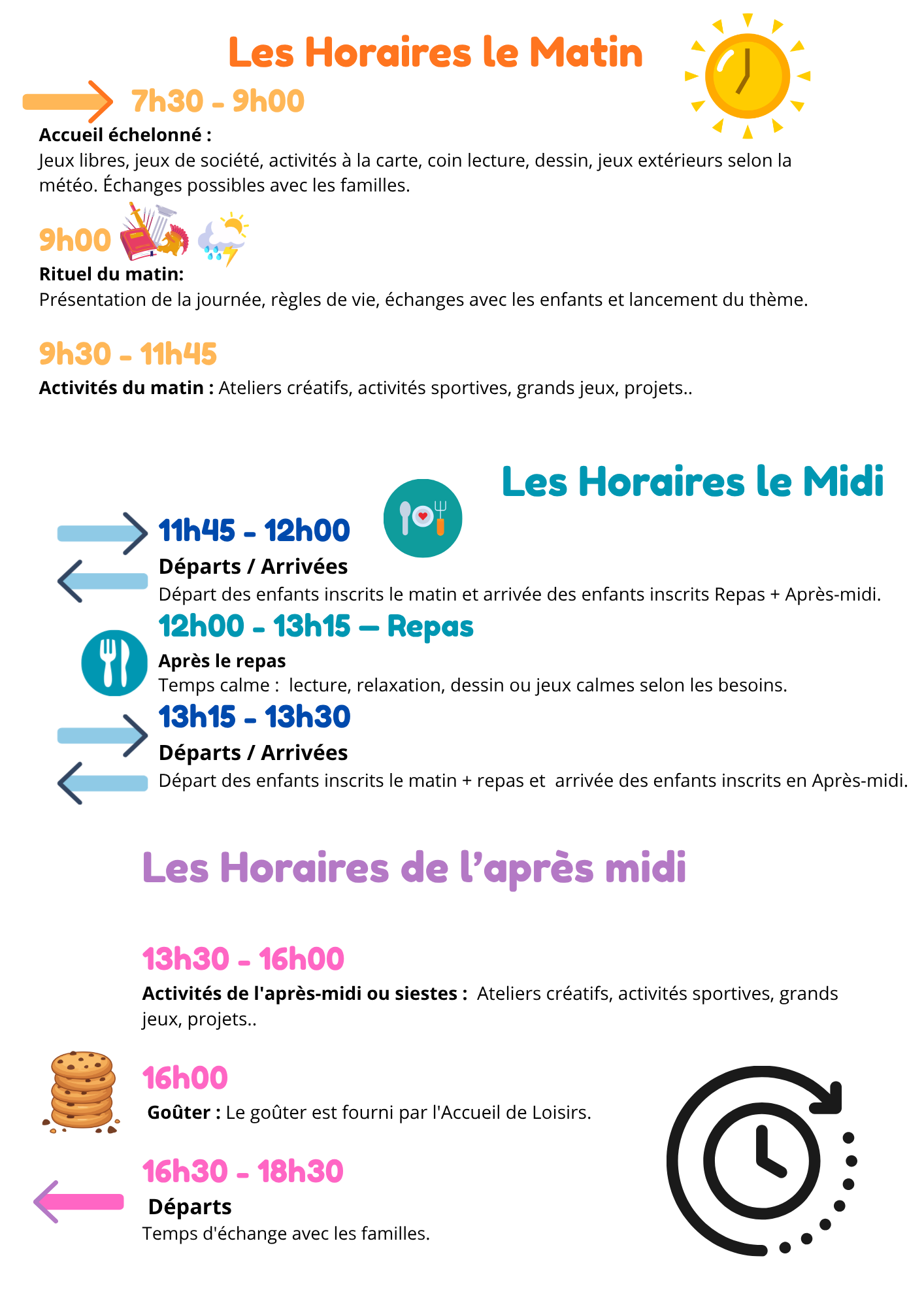 Les Horaires le Matin

7h30 - 9h00

Accueil échelonné :
Jeux libres, jeux de société, activités à la carte, coin lecture, dessin, jeux extérieurs selon la météo. Échanges possibles avec les familles.

9h00

Rituel du matin:
Présentation de la journée, règles de vie, échanges avec les enfants et lancement du thème.

9h30 - 11h45

Activités du matin : Ateliers créatifs, activités sportives, grands jeux, projets..

Les Horaires le Midi

11h45 - 12h00

Départs / Arrivées
Départ des enfants inscrits le matin et arrivée des enfants inscrits Repas + Après-midi.

12h00 - 13h15 — Repas

Après le repas
Temps calme : lecture, relaxation, dessin ou jeux calmes selon les besoins.

13h15 - 13h30

Départs / Arrivées
Départ des enfants inscrits le matin + repas et arrivée des enfants inscrits en Après-midi.

Les Horaires de l'après midi

13h30 - 16h00

Activités de l'après-midi ou siestes : Ateliers créatifs, activités sportives, grands jeux, projets..

16h00

Goûter : Le goûter est fourni par l'Accueil de Loisirs.

16h30 - 18h30

Départs
Temps d'échange avec les familles.